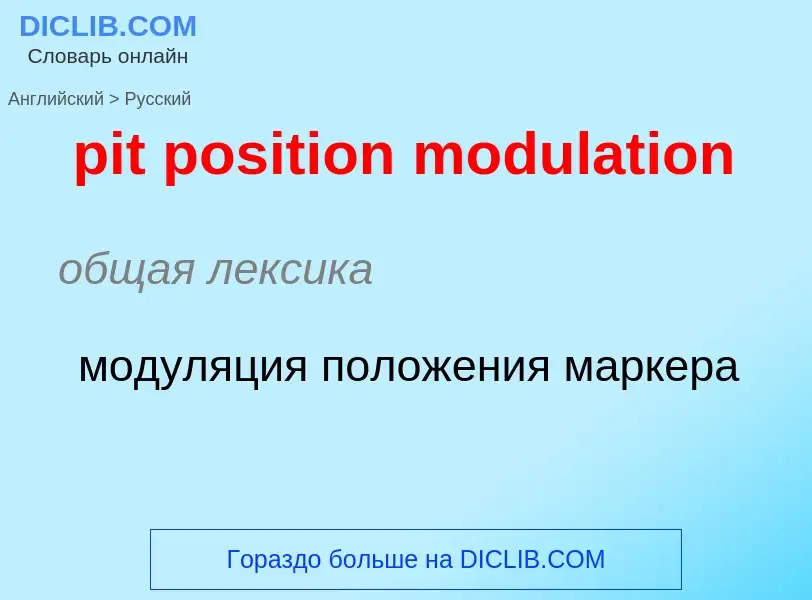 DICLIB.COM
Словарь онлайн

Английский > Русский

pit position modulation

общая лексика

модуляция положения маркера

Гораздо больше на DICLIB.COM